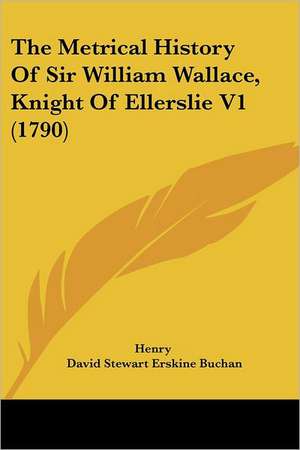 The Metrical History Of Sir William Wallace, Knight Of Ellerslie V1 (1790)

Henry
David Stewart Erskine Buchan